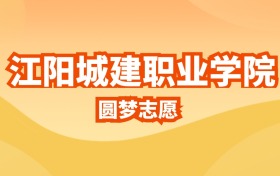 江阳城建职业学院

圆梦志愿